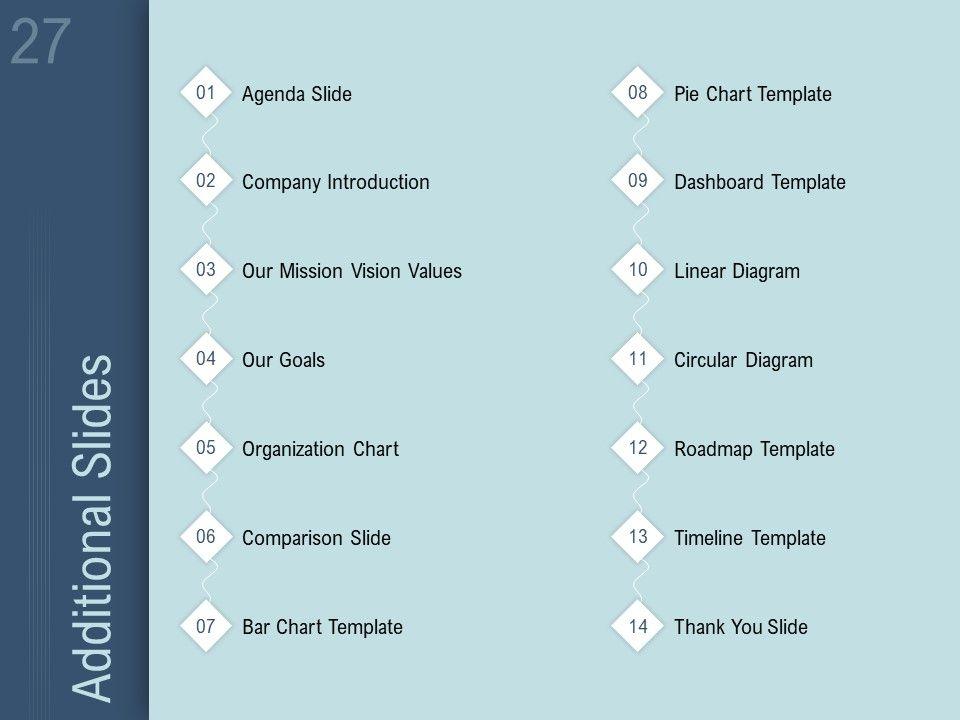 27

Additional Slides

01 Agenda Slide

02 Company Introduction

03 Our Mission Vision Values

04 Our Goals

05 Organization Chart

06 Comparison Slide

07 Bar Chart Template

08 Pie Chart Template

09 Dashboard Template

10 Linear Diagram

11 Circular Diagram

12 Roadmap Template

13 Timeline Template

14 Thank You Slide